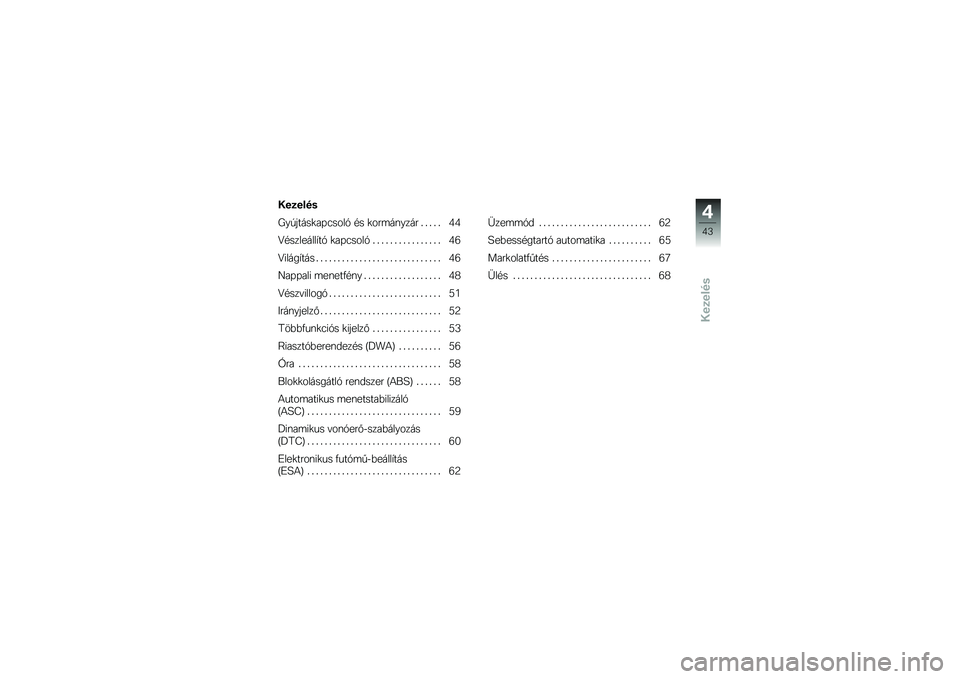 Kezelés

Gyújtáskapcsoló és kormányzár . . . . . 44

Vészleállító kapcsoló . . . . . . . . . . . . . . . . 46

Világítás . . . . . . . . . . . . . . . . . . . . . . . . . . . . . 46

Nappali menetfény . . . . . . . . . . . . . . . . . . 48

Vészvillogó . . . . . . . . . . . . . . . . . . . . . . . . . . 51

Irányjelző . . . . . . . . . . . . . . . . . . . . . . . . . . . . 52

Többfunkciós kijelző . . . . . . . . . . . . . . . . 53

Riasztóberendezés (DWA) . . . . . . . . . . 56

Óra . . . . . . . . . . . . . . . . . . . . . . . . . . . . . . . . . 58

Blokkolásgátló rendszer (ABS) . . . . . . 58

Automatikus menetstabilizáló (ASC) . . . . . . . . . . . . . . . . . . . . . . . . . . . . . . . 59

Dinamikus vonóerő-szabályozás (DTC) . . . . . . . . . . . . . . . . . . . . . . . . . . . . . . . 60

Elektronikus futómű-beállítás (ESA) . . . . . . . . . . . . . . . . . . . . . . . . . . . . . . . 62

Üzemmód . . . . . . . . . . . . . . . . . . . . . . . . . . 62

Sebességtartó automatika . . . . . . . . . . 65

Markolatfűtés . . . . . . . . . . . . . . . . . . . . . . . 67

Ülés . . . . . . . . . . . . . . . . . . . . . . . . . . . . . . . . 68

4
43
Kezelés

carmanualsonline.info